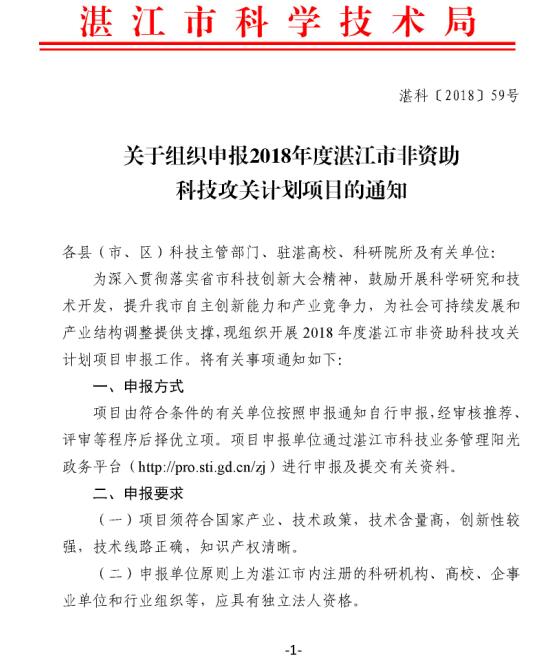 湛江市科学技术局

湛科〔2018〕59号

关于组织申报2018年度湛江市非资助科技攻关计划项目的通知

各县（市、区）科技主管部门、驻湛高校、科研院所及有关单位：

为深入贯彻落实省市科技创新大会精神，鼓励开展科学研究和技术开发，提升我市自主创新能力和产业竞争力，为社会可持续发展和产业结构调整提供支撑，现组织开展 2018 年度湛江市非资助科技攻关计划项目申报工作。将有关事项通知如下：

一、申报方式

项目由符合条件的有关单位按照申报通知自行申报，经审核推荐、评审等程序后择优立项。项目申报单位通过湛江市科技业务管理阳光政务平台（http://pro.sti.gd.cn/zj）进行申报及提交有关资料。

二、申报要求

（一）项目须符合国家产业、技术政策，技术含量高，创新性较强，技术线路正确，知识产权清晰。

（二）申报单位原则上为湛江市内注册的科研机构、高校、企事业单位和行业组织等，应具有独立法人资格。

-1-